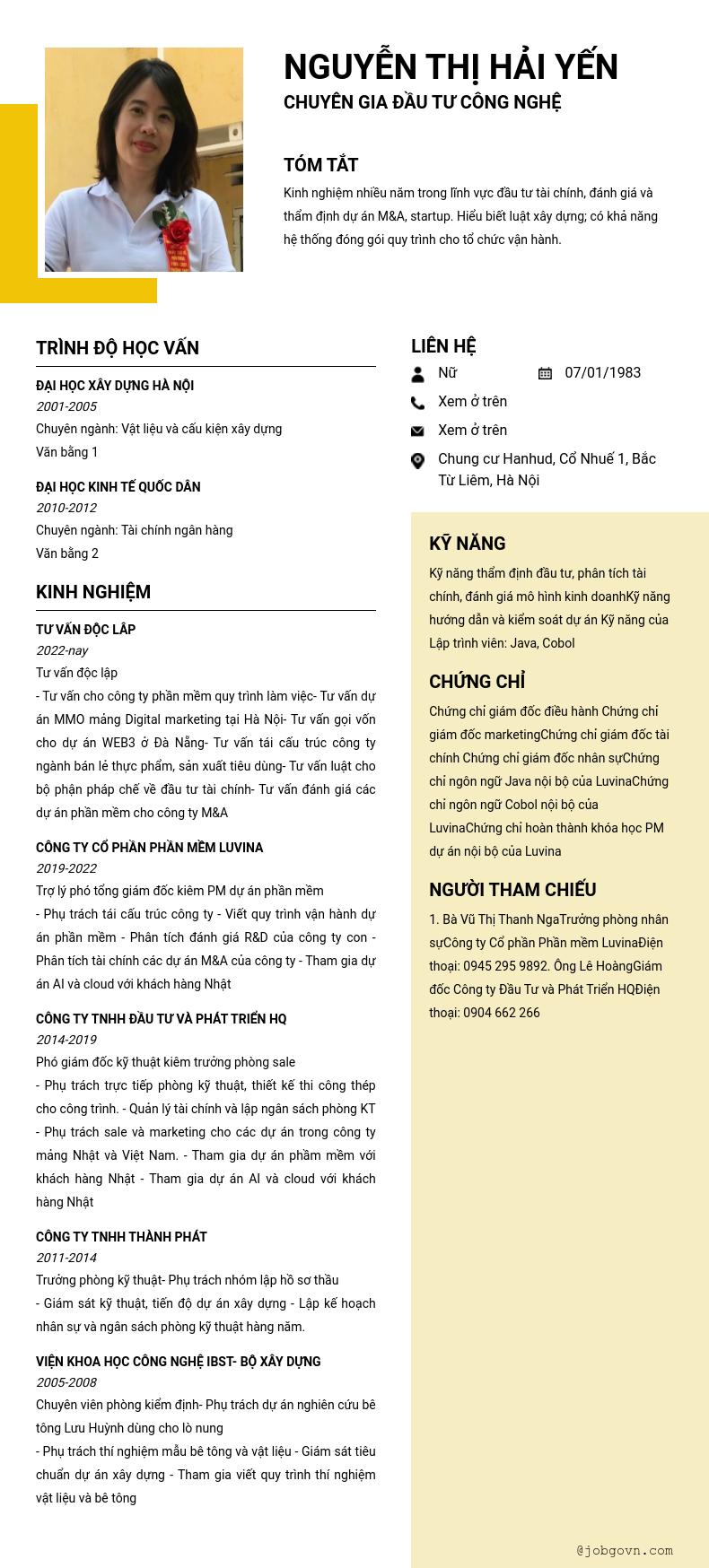 NGUYỄN THỊ HẢI YẾN
CHUYÊN GIA ĐẦU TƯ CÔNG NGHỆ

TÓM TẮT
Kinh nghiệm nhiều năm trong lĩnh vực đầu tư tài chính, đánh giá và thẩm định dự án M&A, startup. Hiểu biết luật xây dựng; có khả năng hệ thống đóng gói quy trình cho tổ chức vận hành.

TRÌNH ĐỘ HỌC VẤN
ĐẠI HỌC XÂY DỰNG HÀ NỘI
2001-2005
Chuyên ngành: Vật liệu và cấu kiện xây dựng
Văn bằng 1

ĐẠI HỌC KINH TẾ QUỐC DÂN
2010-2012
Chuyên ngành: Tài chính ngân hàng
Văn bằng 2

KINH NGHIỆM
TƯ VẤN ĐỘC LẬP
2022-nay
Tư vấn độc lập
- Tư vấn cho công ty phần mềm quy trình làm việc- Tư vấn dự án MMO mảng Digital marketing tại Hà Nội- Tư vấn gọi vốn cho dự án WEB3 ở Đà Nẵng- Tư vấn tái cấu trúc công ty ngành bán lẻ thực phẩm, sản xuất tiêu dùng- Tư vấn luật cho bộ phận pháp chế về đầu tư tài chính- Tư vấn đánh giá các dự án phần mềm cho công ty M&A

CÔNG TY CỔ PHẦN PHẦN MỀM LUVINA
2019-2022
Trợ lý phó tổng giám đốc kiêm PM dự án phần mềm
- Phụ trách tái cấu trúc công ty - Viết quy trình vận hành dự án phần mềm - Phân tích đánh giá R&D của công ty con - Phân tích tài chính các dự án M&A của công ty - Tham gia dự án AI và cloud với khách hàng Nhật

CÔNG TY TNHH ĐẦU TƯ VÀ PHÁT TRIỂN HQ
2014-2019
Phó giám đốc kỹ thuật kiêm trưởng phòng sale
- Phụ trách trực tiếp phòng kỹ thuật, thiết kế thi công thép cho công trình. - Quản lý tài chính và lập ngân sách phòng KT - Phụ trách sale và marketing cho các dự án trong công ty mảng Nhật và Việt Nam. - Tham gia dự án phầm mềm với khách hàng Nhật - Tham gia dự án AI và cloud với khách hàng Nhật

CÔNG TY TNHH THÀNH PHÁT
2011-2014
Trưởng phòng kỹ thuật- Phụ trách nhóm lập hồ sơ thầu
- Giám sát kỹ thuật, tiến độ dự án xây dựng - Lập kế hoạch nhân sự và ngân sách phòng kỹ thuật hàng năm.

VIỆN KHOA HỌC CÔNG NGHỆ IBST- BỘ XÂY DỰNG
2005-2008
Chuyên viên phòng kiểm định- Phụ trách dự án nghiên cứu bê tông Lưu Huỳnh dùng cho lò nung
- Phụ trách thí nghiệm mẫu bê tông và vật liệu - Giám sát tiêu chuẩn dự án xây dựng - Tham gia viết quy trình thí nghiệm vật liệu và bê tông

LIÊN HỆ
Nữ
07/01/1983
Xem ở trên
Xem ở trên
Chung cư Hanhud, Cổ Nhuế 1, Bắc Từ Liêm, Hà Nội

KỸ NĂNG
Kỹ năng thẩm định đầu tư, phân tích tài chính, đánh giá mô hình kinh doanhKỹ năng hướng dẫn và kiểm soát dự án Kỹ năng của Lập trình viên: Java, Cobol

CHỨNG CHỈ
Chứng chỉ giám đốc điều hành Chứng chỉ giám đốc marketingChứng chỉ giám đốc tài chính Chứng chỉ giám đốc nhân sựChứng chỉ ngôn ngữ Java nội bộ của LuvinaChứng chỉ ngôn ngữ Cobol nội bộ của LuvinaChứng chỉ hoàn thành khóa học PM dự án nội bộ của Luvina

NGƯỜI THAM CHIẾU
1. Bà Vũ Thị Thanh NgaTrưởng phòng nhân sựCông ty Cổ phần Phần mềm LuvinaĐiện thoại: 0945 295 9892. Ông Lê HoàngGiám đốc Công ty Đầu Tư và Phát Triển HQĐiện thoại: 0904 662 266

@jobgovn.com